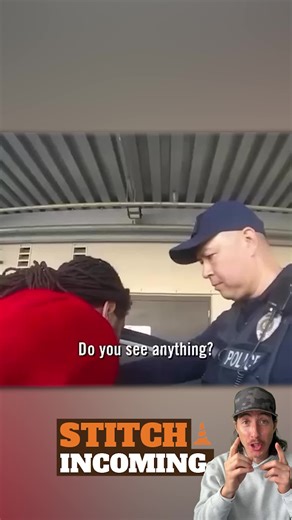 Do you see anything?

POLICE

STITCH
INCOMING